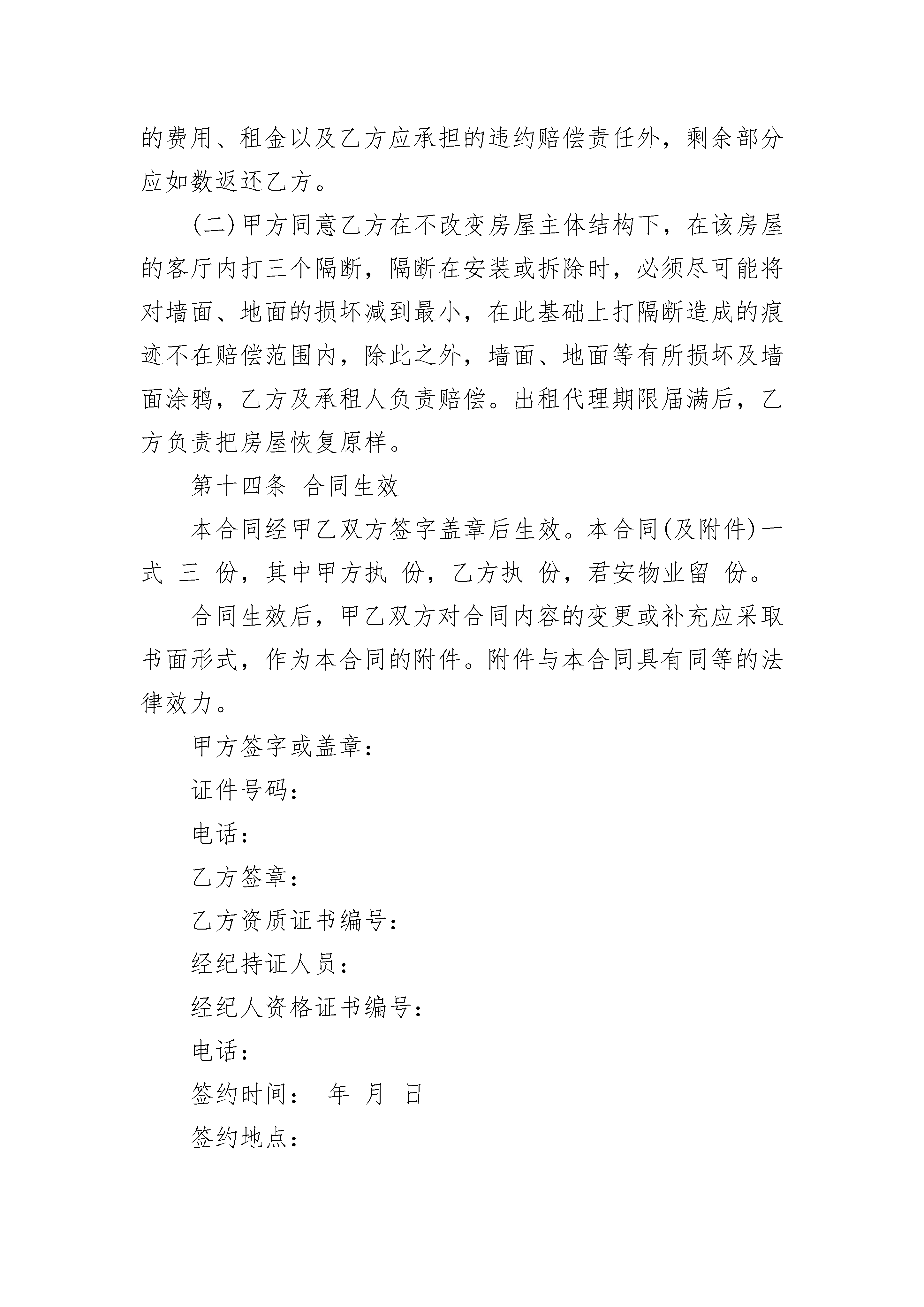 的费用、租金以及乙方应承担的违约赔偿责任外，剩余部分应如数返还乙方。

(二)甲方同意乙方在不改变房屋主体结构下，在该房屋的客厅内打三个隔断，隔断在安装或拆除时，必须尽可能将对墙面、地面的损坏减到最小，在此基础上打隔断造成的痕迹不在赔偿范围内，除此之外，墙面、地面等有所损坏及墙面涂鸦，乙方及承租人负责赔偿。出租代理期限届满后，乙方负责把房屋恢复原样。

第十四条 合同生效

本合同经甲乙双方签字盖章后生效。本合同(及附件)一式 三 份，其中甲方执 份，乙方执 份，君安物业留 份。

合同生效后，甲乙双方对合同内容的变更或补充应采取书面形式，作为本合同的附件。附件与本合同具有同等的法律效力。

甲方签字或盖章：

证件号码：

电话：

乙方签章：

乙方资质证书编号：

经纪持证人员：

经纪人资格证书编号：

电话：

签约时间： 年 月 日

签约地点：